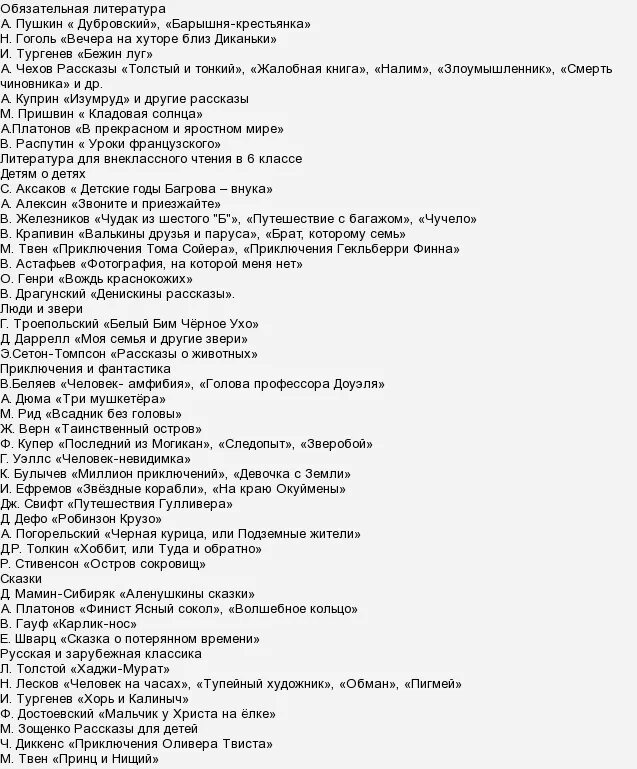 Обязательная литература
А. Пушкин « Дубровский», «Барышня-крестьянка»
Н. Гоголь «Вечера на хуторе близ Диканьки»
И. Тургенев «Бежин луг»
А. Чехов Рассказы «Толстый и тонкий», «Жалобная книга», «Налим», «Злоумышленник», «Смерть чиновника» и др.
А. Куприн «Изумруд» и другие рассказы
М. Пришвин « Кладовая солнца»
А.Платонов «В прекрасном и яростном мире»
В. Распутин « Уроки французского»
Литература для внеклассного чтения в 6 классе
Детям о детях
С. Аксаков « Детские годы Багрова – внука»
А. Алексин «Звоните и приезжайте»
В. Железников «Чудак из шестого "Б"», «Путешествие с багажом», «Чучело»
В. Крапивин «Валькины друзья и паруса», «Брат, которому семь»
М. Твен «Приключения Тома Сойера», «Приключения Гекльберри Финна»
В. Астафьев «Фотография, на которой меня нет»
О. Генри «Вождь краснокожих»
В. Драгунский «Денискины рассказы».
Люди и звери
Г. Троепольский «Белый Бим Чёрное Ухо»
Д. Даррелл «Моя семья и другие звери»
Э.Сетон-Томпсон «Рассказы о животных»
Приключения и фантастика
В.Беляев «Человек- амфибия», «Голова профессора Доуэля»
А. Дюма «Три мушкетёра»
М. Рид «Всадник без головы»
Ж. Верн «Таинственный остров»
Ф. Купер «Последний из Могикан», «Следопыт», «Зверобой»
Г. Уэллс «Человек-невидимка»
К. Булычев «Миллион приключений», «Девочка с Земли»
И. Ефремов «Звёздные корабли», «На краю Окуймены»
Дж. Свифт «Путешествия Гулливера»
Д. Дефо «Робинзон Крузо»
А. Погорельский «Черная курица, или Подземные жители»
Д.Р. Толкин «Хоббит, или Туда и обратно»
Р. Стивенсон «Остров сокровищ»
Сказки
Д. Мамин-Сибиряк «Аленушкины сказки»
А. Платонов «Финист Ясный сокол», «Волшебное кольцо»
В. Гауф «Карлик-нос»
Е. Шварц «Сказка о потерянном времени»
Русская и зарубежная классика
Л. Толстой «Хаджи-Мурат»
Н. Лесков «Человек на часах», «Тупейный художник», «Обман», «Пигмей»
И. Тургенев «Хорь и Калиныч»
Ф. Достоевский «Мальчик у Христа на ёлке»
М. Зощенко Рассказы для детей
Ч. Диккенс «Приключения Оливера Твиста»
М. Твен «Принц и Нищий»